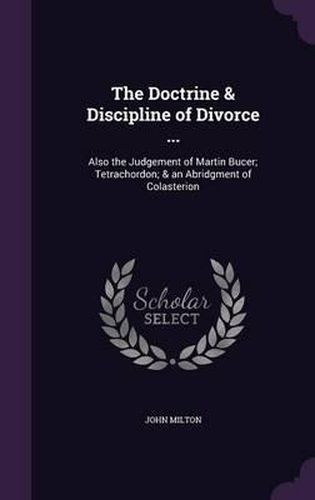 The Doctrine & Discipline of Divorce ...

Also the Judgement of Martin Bucer; Tetrachordon; & an Abridgment of Colasterion

Scholar SELECT

JOHN MILTON